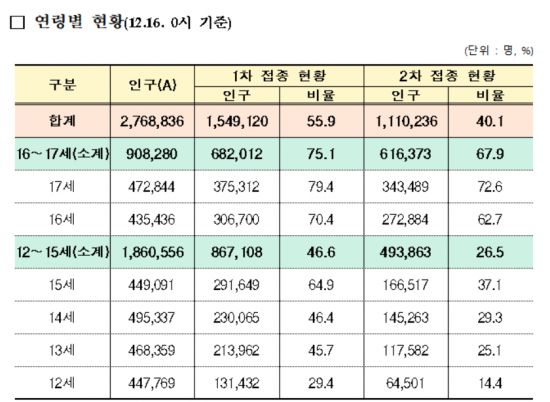 □ 연령별 현황(12.16. 0시 기준)

(단위 : 명, %)

| 구분 | 인구(A) | 1차 접종 현황 인구 | 1차 접종 현황 비율 | 2차 접종 현황 인구 | 2차 접종 현황 비율 |
|---|---|---|---|---|---|
| 합계 | 2,768,836 | 1,549,120 | 55.9 | 1,110,236 | 40.1 |
| 16~17세(소계) | 908,280 | 682,012 | 75.1 | 616,373 | 67.9 |
| 17세 | 472,844 | 375,312 | 79.4 | 343,489 | 72.6 |
| 16세 | 435,436 | 306,700 | 70.4 | 272,884 | 62.7 |
| 12~15세(소계) | 1,860,556 | 867,108 | 46.6 | 493,863 | 26.5 |
| 15세 | 449,091 | 291,649 | 64.9 | 166,517 | 37.1 |
| 14세 | 495,337 | 230,065 | 46.4 | 145,263 | 29.3 |
| 13세 | 468,359 | 213,962 | 45.7 | 117,582 | 25.1 |
| 12세 | 447,769 | 131,432 | 29.4 | 64,501 | 14.4 |